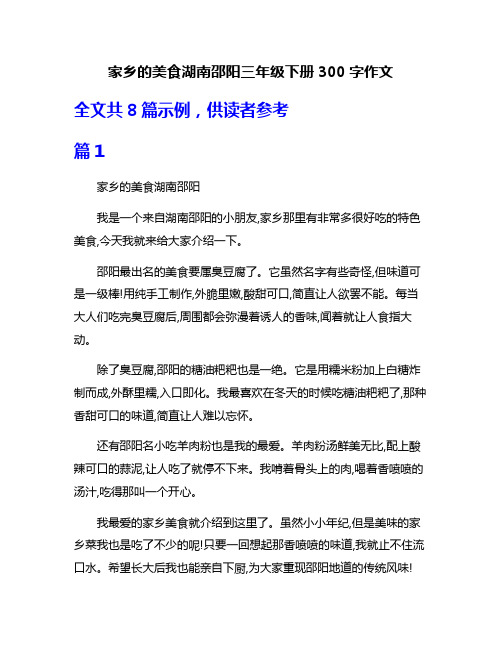 家乡的美食湖南邵阳三年级下册 300 字作文

全文共 8 篇示例，供读者参考

篇 1

家乡的美食湖南邵阳

我是一个来自湖南邵阳的小朋友,家乡那里有非常多很好吃的特色美食,今天我就来给大家介绍一下。

邵阳最出名的美食要属臭豆腐了。它虽然名字有些奇怪,但味道可是一级棒!用纯手工制作,外脆里嫩,酸甜可口,简直让人欲罢不能。每当大人们吃完臭豆腐后,周围都会弥漫着诱人的香味,闻着就让人食指大动。

除了臭豆腐,邵阳的糖油粑粑也是一绝。它是用糯米粉加上白糖炸制而成,外酥里糯,入口即化。我最喜欢在冬天的时候吃糖油粑粑了,那种香甜可口的味道,简直让人难以忘怀。

还有邵阳名小吃羊肉粉也是我的最爱。羊肉粉汤鲜美无比,配上酸辣可口的蒜泥,让人吃了就停不下来。我啃着骨头上的肉,喝着香喷喷的汤汁,吃得那叫一个开心。

我最爱的家乡美食就介绍到这里了。虽然小小年纪,但是美味的家乡菜我也是吃了不少的呢!只要一回想起那香喷喷的味道,我就止不住流口水。希望长大后我也能亲自下厨,为大家重现邵阳地道的传统风味!